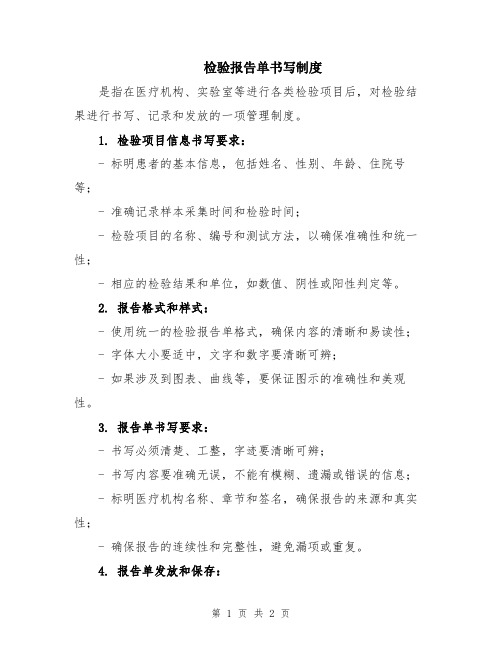 检验报告单书写制度

是指在医疗机构、实验室等进行各类检验项目后，对检验结果进行书写、记录和发放的一项管理制度。

1. 检验项目信息书写要求：

- 标明患者的基本信息，包括姓名、性别、年龄、住院号等；

- 准确记录样本采集时间和检验时间；

- 检验项目的名称、编号和测试方法，以确保准确性和统一性；

- 相应的检验结果和单位，如数值、阴性或阳性判定等。

2. 报告格式和样式：

- 使用统一的检验报告单格式，确保内容的清晰和易读性；

- 字体大小要适中，文字和数字要清晰可辨；

- 如果涉及到图表、曲线等，要保证图示的准确性和美观性。

3. 报告单书写要求：

- 书写必须清楚、工整，字迹要清晰可辨；

- 书写内容要准确无误，不能有模糊、遗漏或错误的信息；

- 标明医疗机构名称、章节和签名，确保报告的来源和真实性；

- 确保报告的连续性和完整性，避免漏项或重复。

4. 报告单发放和保存：

第 1 页 共 2 页